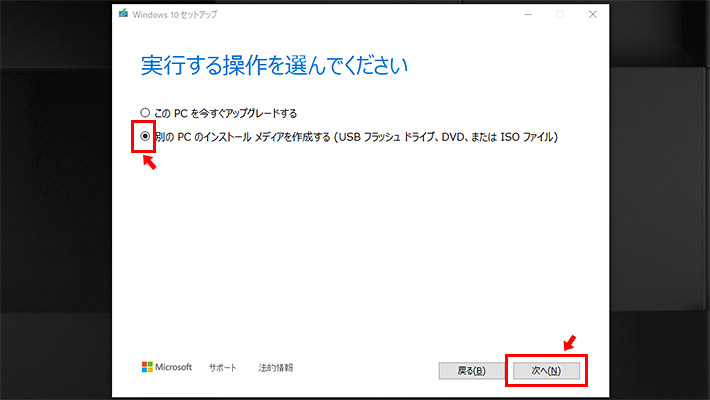 Windows 10 セットアップ

実行する操作を選んでください

この PC を今すぐアップグレードする

別の PC のインストール メディアを作成する (USB フラッシュ ドライブ、DVD、または ISO ファイル)

Microsoft サポート 法的情報

戻る(B)

次へ(N)